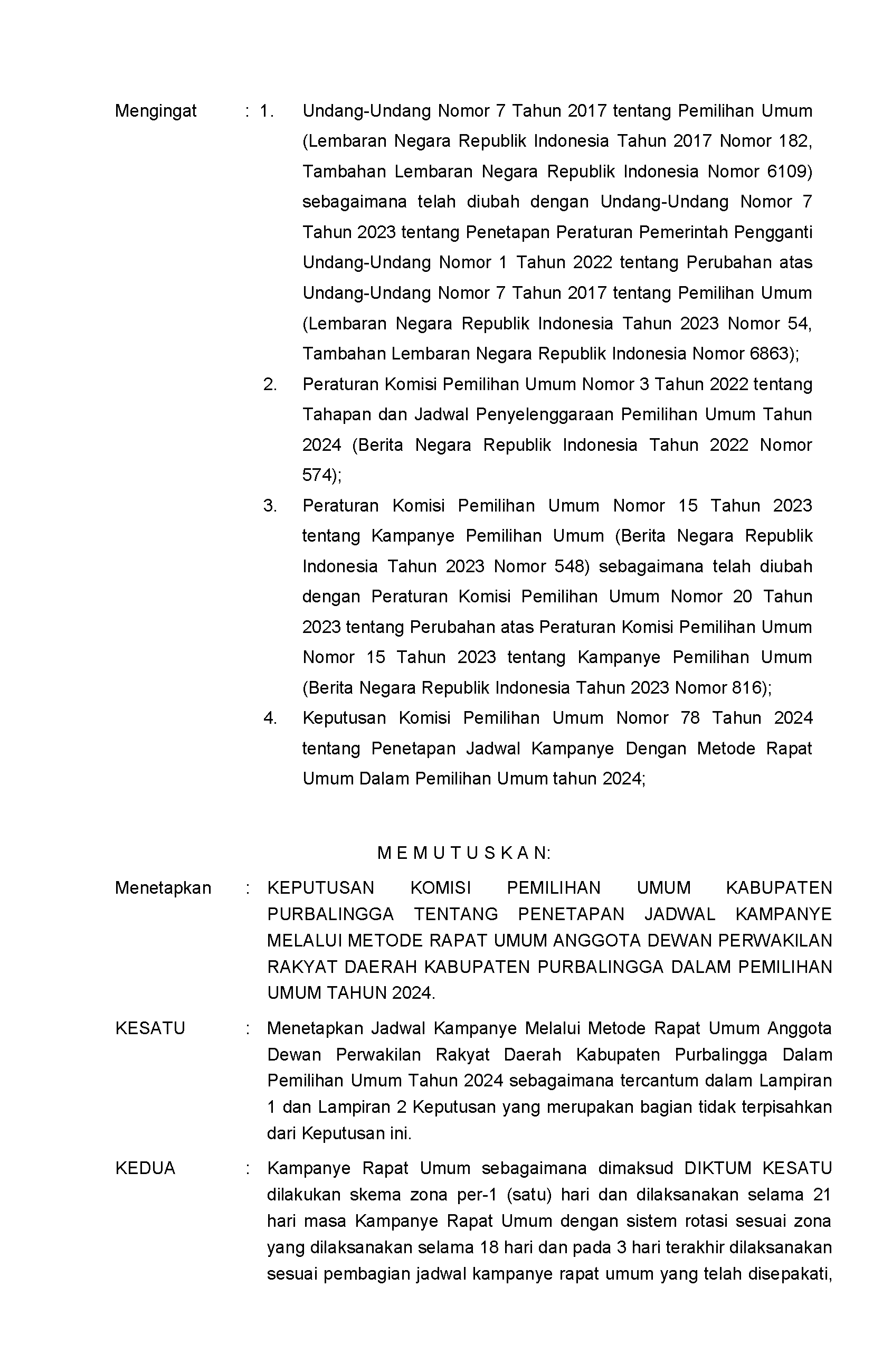 Mengingat : 1. Undang-Undang Nomor 7 Tahun 2017 tentang Pemilihan Umum (Lembaran Negara Republik Indonesia Tahun 2017 Nomor 182, Tambahan Lembaran Negara Republik Indonesia Nomor 6109) sebagaimana telah diubah dengan Undang-Undang Nomor 7 Tahun 2023 tentang Penetapan Peraturan Pemerintah Pengganti Undang-Undang Nomor 1 Tahun 2022 tentang Perubahan atas Undang-Undang Nomor 7 Tahun 2017 tentang Pemilihan Umum (Lembaran Negara Republik Indonesia Tahun 2023 Nomor 54, Tambahan Lembaran Negara Republik Indonesia Nomor 6863);

2. Peraturan Komisi Pemilihan Umum Nomor 3 Tahun 2022 tentang Tahapan dan Jadwal Penyelenggaraan Pemilihan Umum Tahun 2024 (Berita Negara Republik Indonesia Tahun 2022 Nomor 574);

3. Peraturan Komisi Pemilihan Umum Nomor 15 Tahun 2023 tentang Kampanye Pemilihan Umum (Berita Negara Republik Indonesia Tahun 2023 Nomor 548) sebagaimana telah diubah dengan Peraturan Komisi Pemilihan Umum Nomor 20 Tahun 2023 tentang Perubahan atas Peraturan Komisi Pemilihan Umum Nomor 15 Tahun 2023 tentang Kampanye Pemilihan Umum (Berita Negara Republik Indonesia Tahun 2023 Nomor 816);

4. Keputusan Komisi Pemilihan Umum Nomor 78 Tahun 2024 tentang Penetapan Jadwal Kampanye Dengan Metode Rapat Umum Dalam Pemilihan Umum tahun 2024;

M E M U T U S K A N:

Menetapkan : KEPUTUSAN KOMISI PEMILIHAN UMUM KABUPATEN PURBALINGGA TENTANG PENETAPAN JADWAL KAMPANYE MELALUI METODE RAPAT UMUM ANGGOTA DEWAN PERWAKILAN RAKYAT DAERAH KABUPATEN PURBALINGGA DALAM PEMILIHAN UMUM TAHUN 2024.

KESATU : Menetapkan Jadwal Kampanye Melalui Metode Rapat Umum Anggota Dewan Perwakilan Rakyat Daerah Kabupaten Purbalingga Dalam Pemilihan Umum Tahun 2024 sebagaimana tercantum dalam Lampiran 1 dan Lampiran 2 Keputusan yang merupakan bagian tidak terpisahkan dari Keputusan ini.

KEDUA : Kampanye Rapat Umum sebagaimana dimaksud DIKTUM KESATU dilakukan skema zona per-1 (satu) hari dan dilaksanakan selama 21 hari masa Kampanye Rapat Umum dengan sistem rotasi sesuai zona yang dilaksanakan selama 18 hari dan pada 3 hari terakhir dilaksanakan sesuai pembagian jadwal kampanye rapat umum yang telah disepakati,